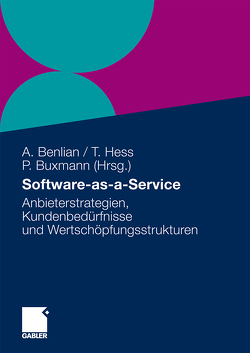 A. Benlian / T. Hess
P. Buxmann (Hrsg.)

Software-as-a-Service

Anbieterstrategien, Kundenbedürfnisse und Wertschöpfungsstrukturen

GABLER